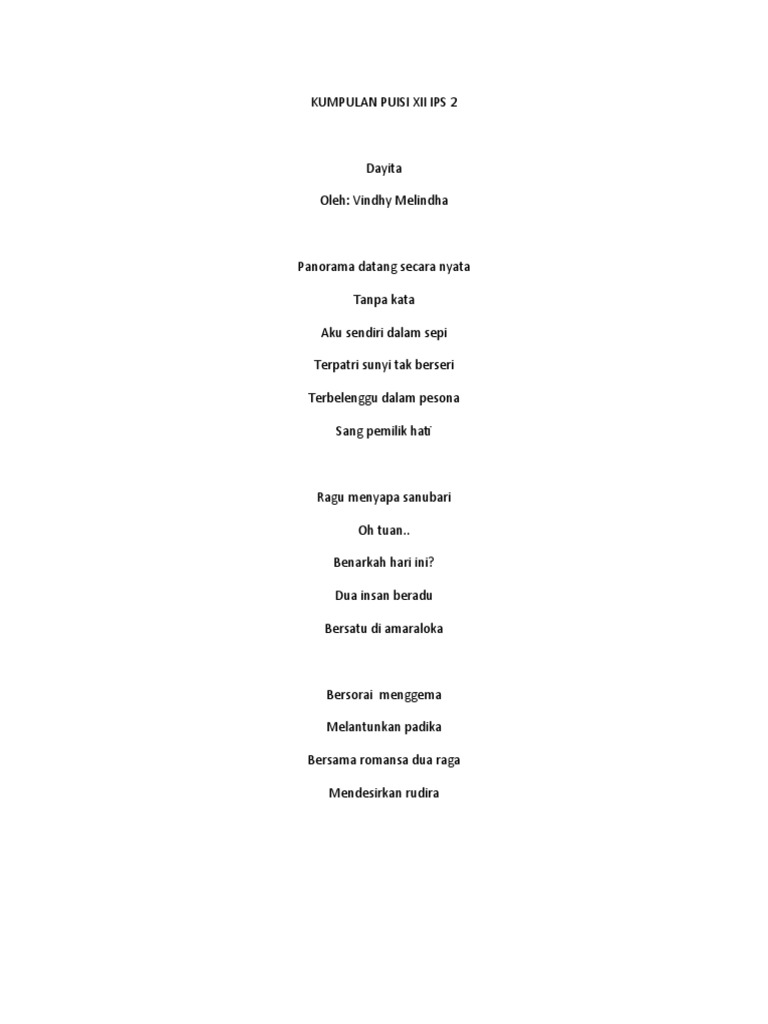 KUMPULAN PUISI XII IPS 2

Dayita

Oleh: Vindhy Melindha

Panorama datang secara nyata
Tanpa kata
Aku sendiri dalam sepi
Terpatri sunyi tak berseri
Terbelenggu dalam pesona
Sang pemilik hati

Ragu menyapa sanubari
Oh tuan..
Benarkah hari ini?
Dua insan beradu
Bersatu di amaraloka

Bersorai menggema
Melantunkan padika
Bersama romansa dua raga
Mendesirkan rudira